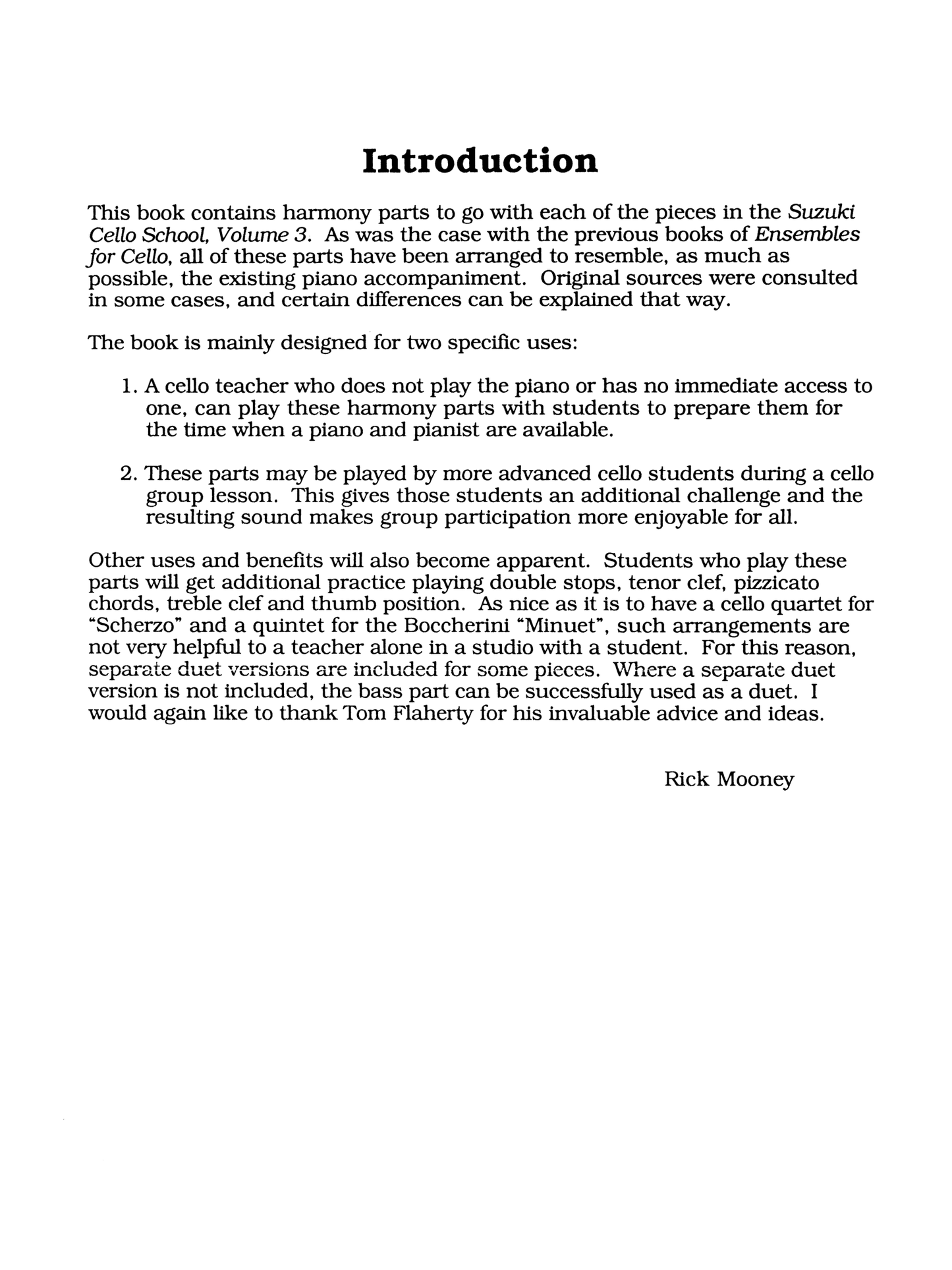 Introduction

This book contains harmony parts to go with each of the pieces in the Suzuki Cello School, Volume 3. As was the case with the previous books of Ensembles for Cello, all of these parts have been arranged to resemble, as much as possible, the existing piano accompaniment. Original sources were consulted in some cases, and certain differences can be explained that way.

The book is mainly designed for two specific uses:

1. A cello teacher who does not play the piano or has no immediate access to one, can play these harmony parts with students to prepare them for the time when a piano and pianist are available.

2. These parts may be played by more advanced cello students during a cello group lesson. This gives those students an additional challenge and the resulting sound makes group participation more enjoyable for all.

Other uses and benefits will also become apparent. Students who play these parts will get additional practice playing double stops, tenor clef, pizzicato chords, treble clef and thumb position. As nice as it is to have a cello quartet for "Scherzo" and a quintet for the Boccherini "Minuet", such arrangements are not very helpful to a teacher alone in a studio with a student. For this reason, separate duet versions are included for some pieces. Where a separate duet version is not included, the bass part can be successfully used as a duet. I would again like to thank Tom Flaherty for his invaluable advice and ideas.

Rick Mooney